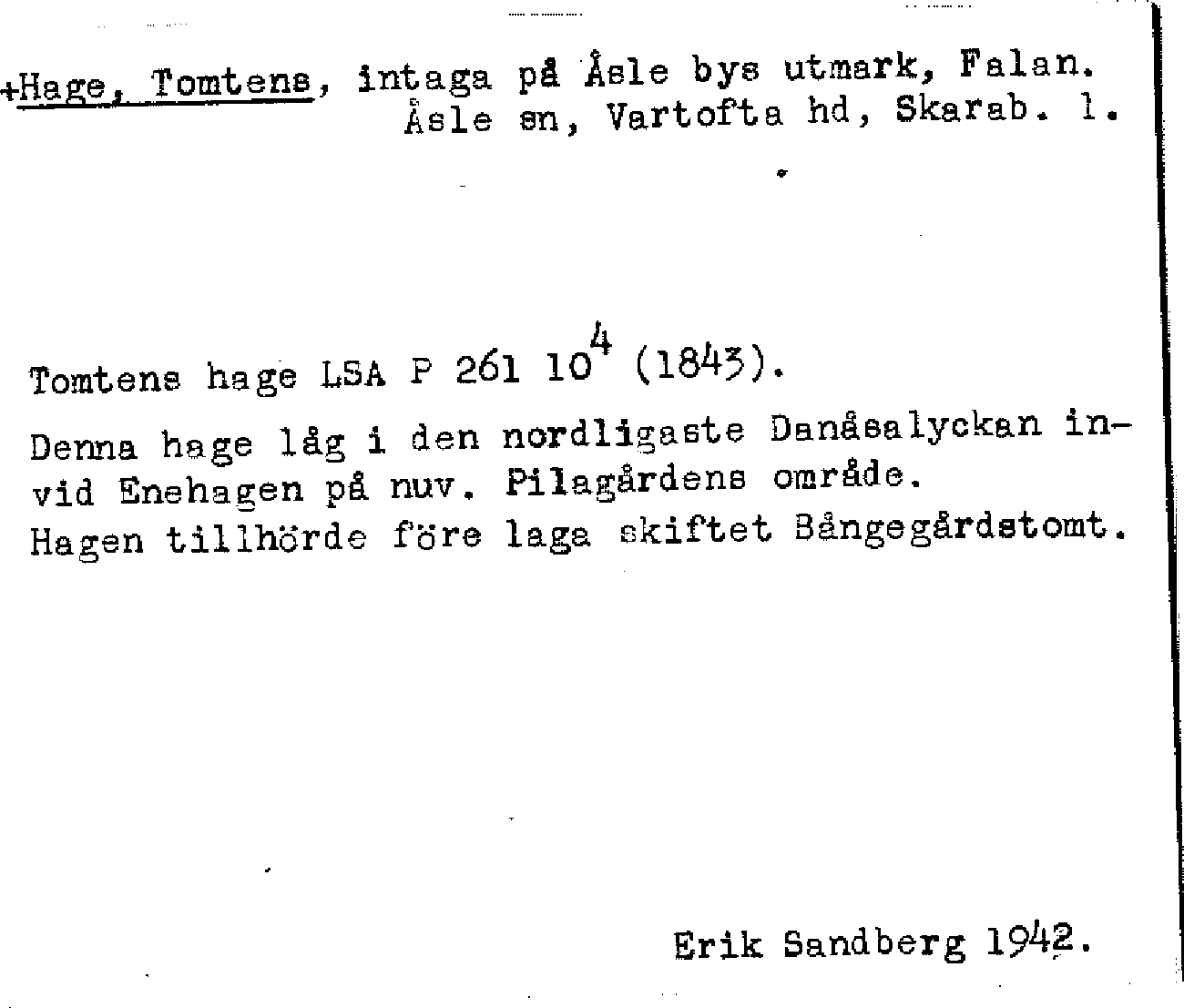 +Hage, Tomtens, intaga på Åsle bys utmark, Falan. Åsle sn, Vartofta hd, Skarab. l.

Tomtens hage LSA P 261 $10^4$ (1843).

Denna hage låg i den nordligaste Danåsalyckan invid Enehagen på nuv. Pilagårdens område.
Hagen tillhörde före laga skiftet Bångegårdstomt.

Erik Sandberg 1942.